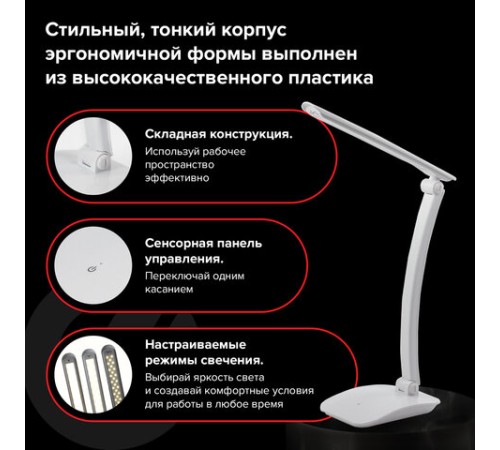 Стильный, тонкий корпус эргономичной формы выполнен из высококачественного пластика

Складная конструкция.
Используй рабочее пространство эффективно

Сенсорная панель управления.
Переключай одним касанием

Настраиваемые режимы свечения.
Выбирай яркость света и создавай комфортные условия для работы в любое время